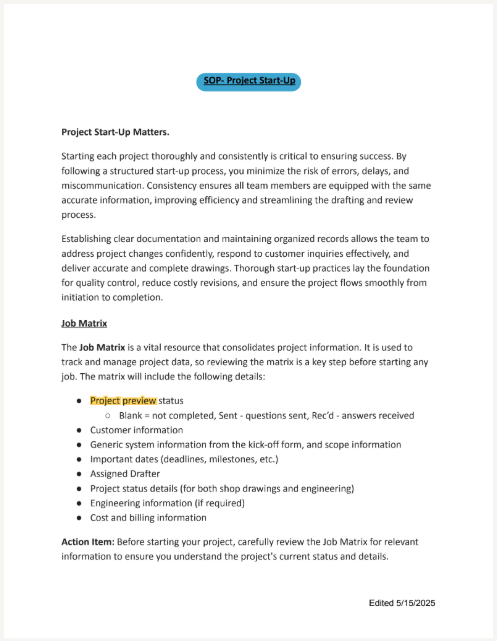 SOP- Project Start-Up

Project Start-Up Matters.

Starting each project thoroughly and consistently is critical to ensuring success. By following a structured start-up process, you minimize the risk of errors, delays, and miscommunication. Consistency ensures all team members are equipped with the same accurate information, improving efficiency and streamlining the drafting and review process.

Establishing clear documentation and maintaining organized records allows the team to address project changes confidently, respond to customer inquiries effectively, and deliver accurate and complete drawings. Thorough start-up practices lay the foundation for quality control, reduce costly revisions, and ensure the project flows smoothly from initiation to completion.

Job Matrix

The Job Matrix is a vital resource that consolidates project information. It is used to track and manage project data, so reviewing the matrix is a key step before starting any job. The matrix will include the following details:

- Project preview status
  - Blank = not completed, Sent - questions sent, Rec'd - answers received
- Customer information
- Generic system information from the kick-off form, and scope information
- Important dates (deadlines, milestones, etc.)
- Assigned Drafter
- Project status details (for both shop drawings and engineering)
- Engineering information (if required)
- Cost and billing information

Action Item: Before starting your project, carefully review the Job Matrix for relevant information to ensure you understand the project's current status and details.

Edited 5/15/2025